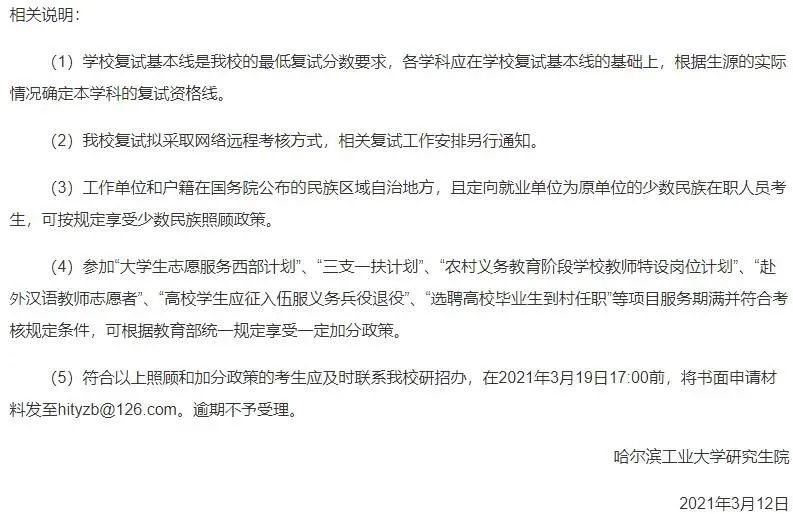 相关说明：

（1）学校复试基本线是我校的最低复试分数要求，各学科应在学校复试基本线的基础上，根据生源的实际情况确定本学科的复试资格线。

（2）我校复试拟采取网络远程考核方式，相关复试工作安排另行通知。

（3）工作单位和户籍在国务院公布的民族区域自治地方，且定向就业单位为原单位的少数民族在职人员考生，可按规定享受少数民族照顾政策。

（4）参加“大学生志愿服务西部计划”、“三支一扶计划”、“农村义务教育阶段学校教师特设岗位计划”、“赴外汉语教师志愿者”、“高校学生应征入伍服义务兵役退役”、“选聘高校毕业生到村任职”等项目服务期满并符合考核规定条件，可根据教育部统一规定享受一定加分政策。

（5）符合以上照顾和加分政策的考生应及时联系我校研招办，在2021年3月19日17:00前，将书面申请材料发至hityzb@126.com。逾期不予受理。

哈尔滨工业大学研究生院

2021年3月12日